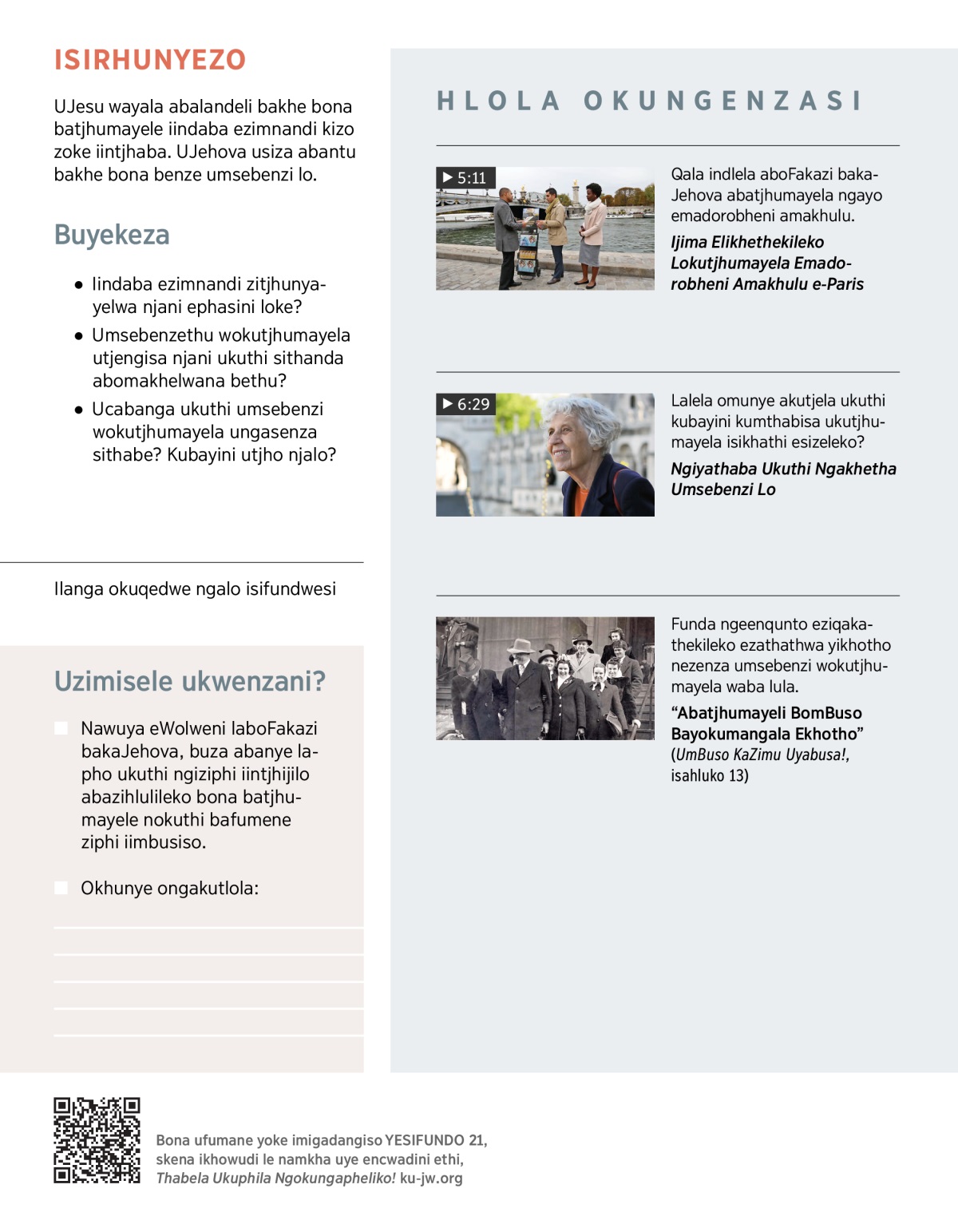 ISIRHUNYEZO

UJesu wayala abalandeli bakhe bona batjhumayele iindaba ezimnandi kizo zoke iintjhaba. UJehova usiza abantu bakhe bona benze umsebenzi lo.

Buyekeza

● Iindaba ezimnandi zitjhunyayelwa njani ephasini loke?
● Umsebenzethu wokutjhumayela utjengisa njani ukuthi sithanda abomakhelwana bethu?
● Ucabanga ukuthi umsebenzi wokutjhumayela ungasenza sithabe? Kubayini utjho njalo?

Ilanga okuqedwe ngalo isifundwesi

Uzimisele ukwenzani?

Nawuya eWolweni laboFakazi bakaJehova, buza abanye lapho ukuthi ngiziphi iintjhijilo abazihlulileko bona batjhumayele nokuthi bafumene ziphi iimbusiso.

Okhunye ongakutlola:

HLOLA OKUNGENZASI

▶ 5:11
Qala indlela aboFakazi bakaJehova abatjhumayela ngayo emadorobheni amakhulu.
Ijima Elikhethekileko Lokutjhumayela Emadorobheni Amakhulu e-Paris

▶ 6:29
Lalela omunye akutjela ukuthi kubayini kumthabisa ukutjhumayela isikhathi esizeleko?
Ngiyathaba Ukuthi Ngakhetha Umsebenzi Lo

Funda ngeenqunto eziqakathekileko ezathathwa yikhotho nezenza umsebenzi wokutjhumayela waba lula.
“Abatjhumayeli BomBuso Bayokumangala Ekhotho”
(UmBuso KaZimu Uyabusa!, isahluko 13)

Bona ufumane yoke imigadangiso YESIFUNDO 21, skena ikhowudi le namkha uye encwadini ethi, Thabela Ukuphila Ngokungapheliko! ku-jw.org